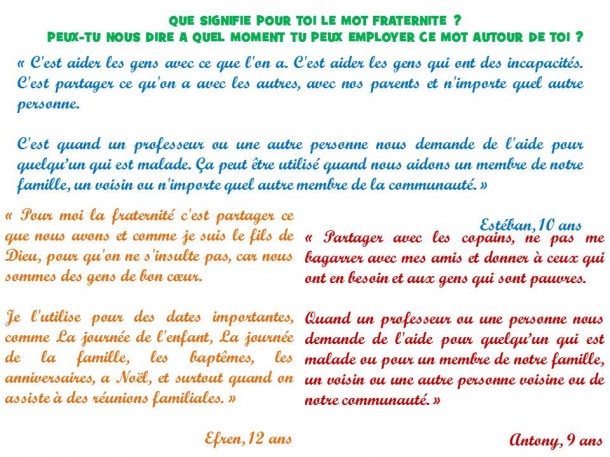 QUE SIGNIFIE POUR TOI LE MOT FRATERNITE ?
PEUX-TU NOUS DIRE A QUEL MOMENT TU PEUX EMPLOYER CE MOT AUTOUR DE TOI ?

« C'est aider les gens avec ce que l'on a. C'est aider les gens qui ont des incapacités. C'est partager ce qu'on a avec les autres, avec nos parents et n'importe quel autre personne.

C'est quand un professeur ou une autre personne nous demande de l'aide pour quelqu'un qui est malade. Ça peut être utilisé quand nous aidons un membre de notre famille, un voisin ou n'importe quel autre membre de la communauté. »

Estéban, 10 ans

« Pour moi la fraternité c'est partager ce que nous avons et comme je suis le fils de Dieu, pour qu'on ne s'insulte pas, car nous sommes des gens de bon cœur.

Je l'utilise pour des dates importantes, comme La journée de l'enfant, La journée de la famille, les baptêmes, les anniversaires, a Noël, et surtout quand on assiste à des réunions familiales. »

Efren, 12 ans

« Partager avec les copains, ne pas me bagarrer avec mes amis et donner à ceux qui ont en besoin et aux gens qui sont pauvres.

Quand un professeur ou une personne nous demande de l'aide pour quelqu'un qui est malade ou pour un membre de notre famille, un voisin ou une autre personne voisine ou de notre communauté. »

Antony, 9 ans